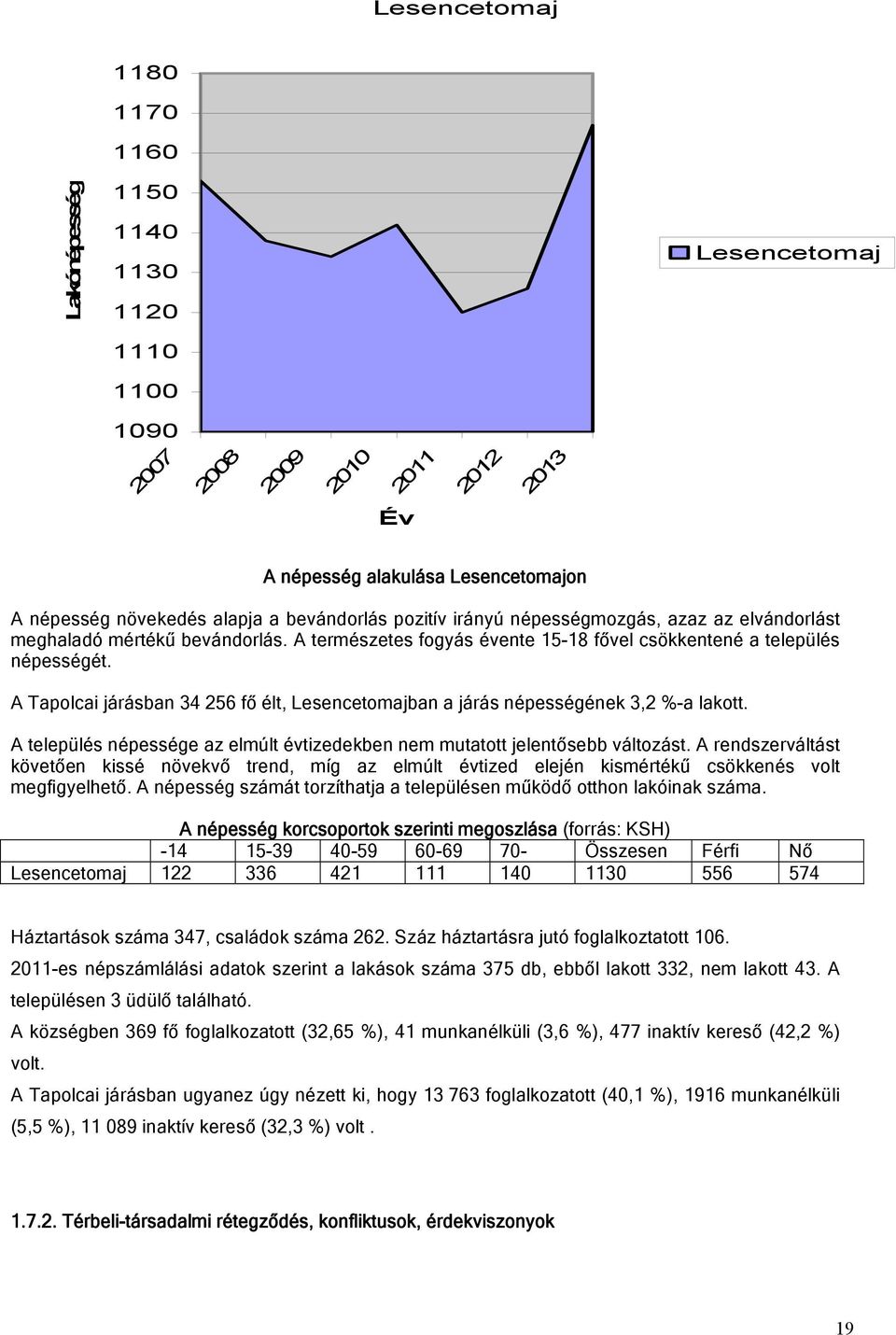 Lesencetomaj

Lakónépesség

1180
1170
1160
1150
1140
1130
1120
1110
1100
1090

2007 2008 2009 2010 2011 2012 2013

Év

Lesencetomaj

A népesség alakulása Lesencetomajon

A népesség növekedés alapja a bevándorlás pozitív irányú népességmozgás, azaz az elvándorlást meghaladó mértékű bevándorlás. A természetes fogyás évente 15-18 fővel csökkentené a település népességét.

A Tapolcai járásban 34 256 fő élt, Lesencetomajban a járás népességének 3,2 %-a lakott.

A település népessége az elmúlt évtizedekben nem mutatott jelentősebb változást. A rendszerváltást követően kissé növekvő trend, míg az elmúlt évtized elején kismértékű csökkenés volt megfigyelhető. A népesség számát torzíthatja a településen működő otthon lakóinak száma.

A népesség korcsoportok szerinti megoszlása (forrás: KSH)

| | -14 | 15-39 | 40-59 | 60-69 | 70- | Összesen | Férfi | Nő |
|---|---|---|---|---|---|---|---|---|
| Lesencetomaj | 122 | 336 | 421 | 111 | 140 | 1130 | 556 | 574 |

Háztartások száma 347, családok száma 262. Száz háztartásra jutó foglalkoztatott 106.

2011-es népszámlálási adatok szerint a lakások száma 375 db, ebből lakott 332, nem lakott 43. A településen 3 üdülő található.

A községben 369 fő foglalkozatott (32,65 %), 41 munkanélküli (3,6 %), 477 inaktív kereső (42,2 %) volt.

A Tapolcai járásban ugyanez úgy nézett ki, hogy 13 763 foglalkozatott (40,1 %), 1916 munkanélküli (5,5 %), 11 089 inaktív kereső (32,3 %) volt .

1.7.2. Térbeli-társadalmi rétegződés, konfliktusok, érdekviszonyok

19